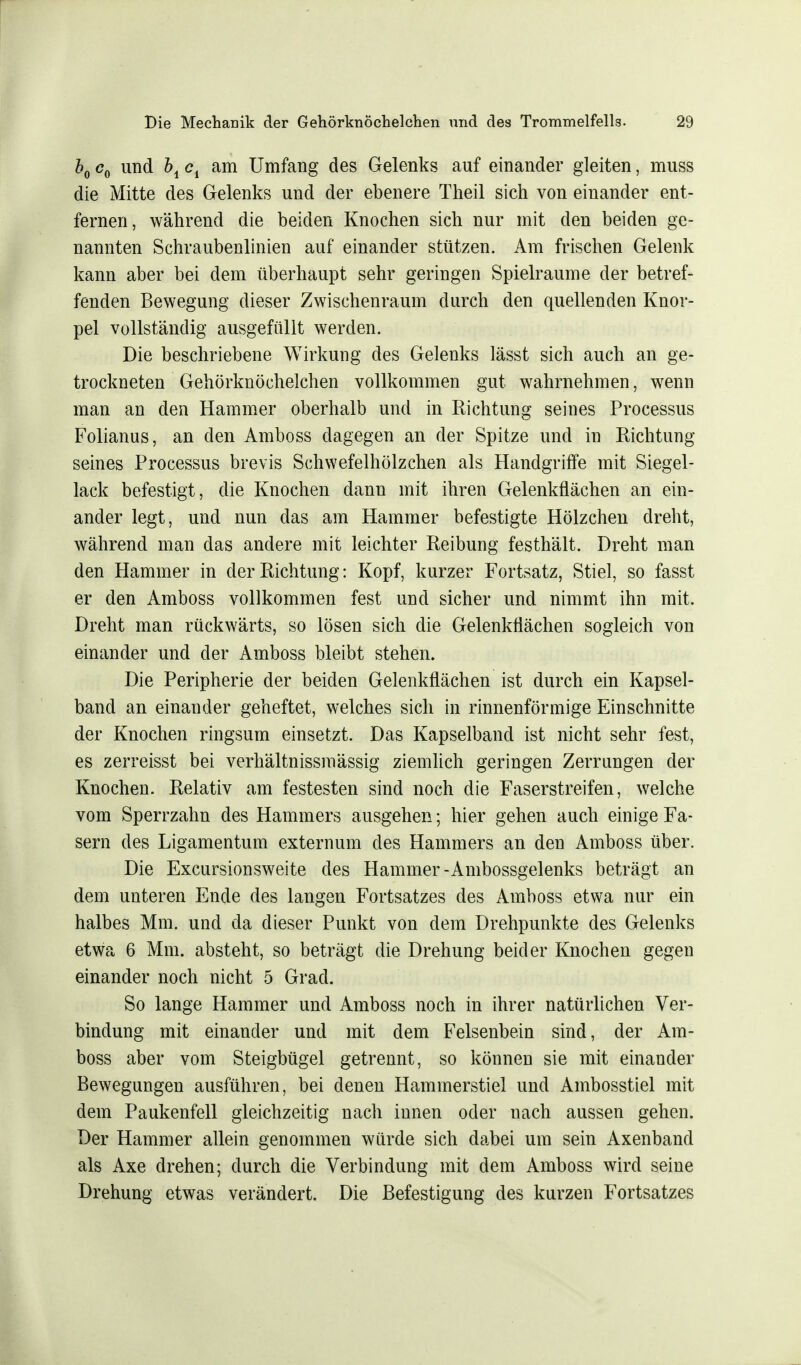 Die Mechanik der Gehörknöchelchen und des Trommelfells. 29

$b_0 c_0$ und $b_1 c_1$ am Umfang des Gelenks auf einander gleiten, muss die Mitte des Gelenks und der ebenere Theil sich von einander entfernen, während die beiden Knochen sich nur mit den beiden genannten Schraubenlinien auf einander stützen. Am frischen Gelenk kann aber bei dem überhaupt sehr geringen Spielraume der betreffenden Bewegung dieser Zwischenraum durch den quellenden Knorpel vollständig ausgefüllt werden.

Die beschriebene Wirkung des Gelenks lässt sich auch an getrockneten Gehörknöchelchen vollkommen gut wahrnehmen, wenn man an den Hammer oberhalb und in Richtung seines Processus Folianus, an den Amboss dagegen an der Spitze und in Richtung seines Processus brevis Schwefelhölzchen als Handgriffe mit Siegellack befestigt, die Knochen dann mit ihren Gelenkflächen an einander legt, und nun das am Hammer befestigte Hölzchen dreht, während man das andere mit leichter Reibung festhält. Dreht man den Hammer in der Richtung: Kopf, kurzer Fortsatz, Stiel, so fasst er den Amboss vollkommen fest und sicher und nimmt ihn mit. Dreht man rückwärts, so lösen sich die Gelenkflächen sogleich von einander und der Amboss bleibt stehen.

Die Peripherie der beiden Gelenkflächen ist durch ein Kapselband an einander geheftet, welches sich in rinnenförmige Einschnitte der Knochen ringsum einsetzt. Das Kapselband ist nicht sehr fest, es zerreisst bei verhältnissmässig ziemlich geringen Zerrungen der Knochen. Relativ am festesten sind noch die Faserstreifen, welche vom Sperrzahn des Hammers ausgehen; hier gehen auch einige Fasern des Ligamentum externum des Hammers an den Amboss über.

Die Excursionsweite des Hammer-Ambossgelenks beträgt an dem unteren Ende des langen Fortsatzes des Amboss etwa nur ein halbes Mm. und da dieser Punkt von dem Drehpunkte des Gelenks etwa 6 Mm. absteht, so beträgt die Drehung beider Knochen gegen einander noch nicht 5 Grad.

So lange Hammer und Amboss noch in ihrer natürlichen Verbindung mit einander und mit dem Felsenbein sind, der Amboss aber vom Steigbügel getrennt, so können sie mit einander Bewegungen ausführen, bei denen Hammerstiel und Ambosstiel mit dem Paukenfell gleichzeitig nach innen oder nach aussen gehen. Der Hammer allein genommen würde sich dabei um sein Axenband als Axe drehen; durch die Verbindung mit dem Amboss wird seine Drehung etwas verändert. Die Befestigung des kurzen Fortsatzes